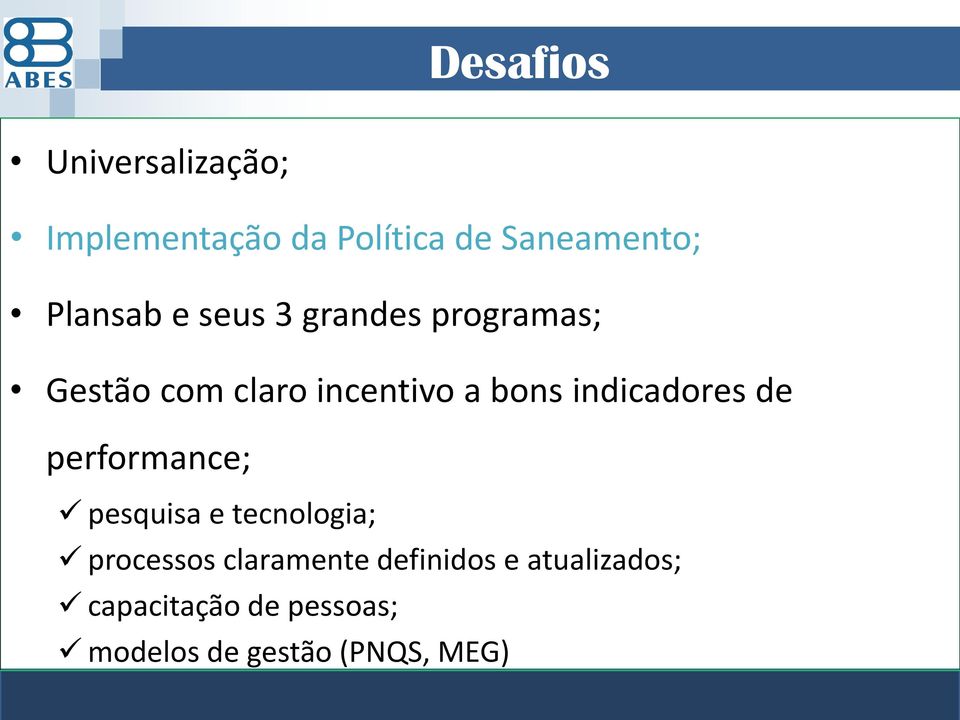 ABES

Desafios

• Universalização;
• Implementação da Política de Saneamento;
• Plansab e seus 3 grandes programas;
• Gestão com claro incentivo a bons indicadores de performance;
✓ pesquisa e tecnologia;
✓ processos claramente definidos e atualizados;
✓ capacitação de pessoas;
✓ modelos de gestão (PNQS, MEG)